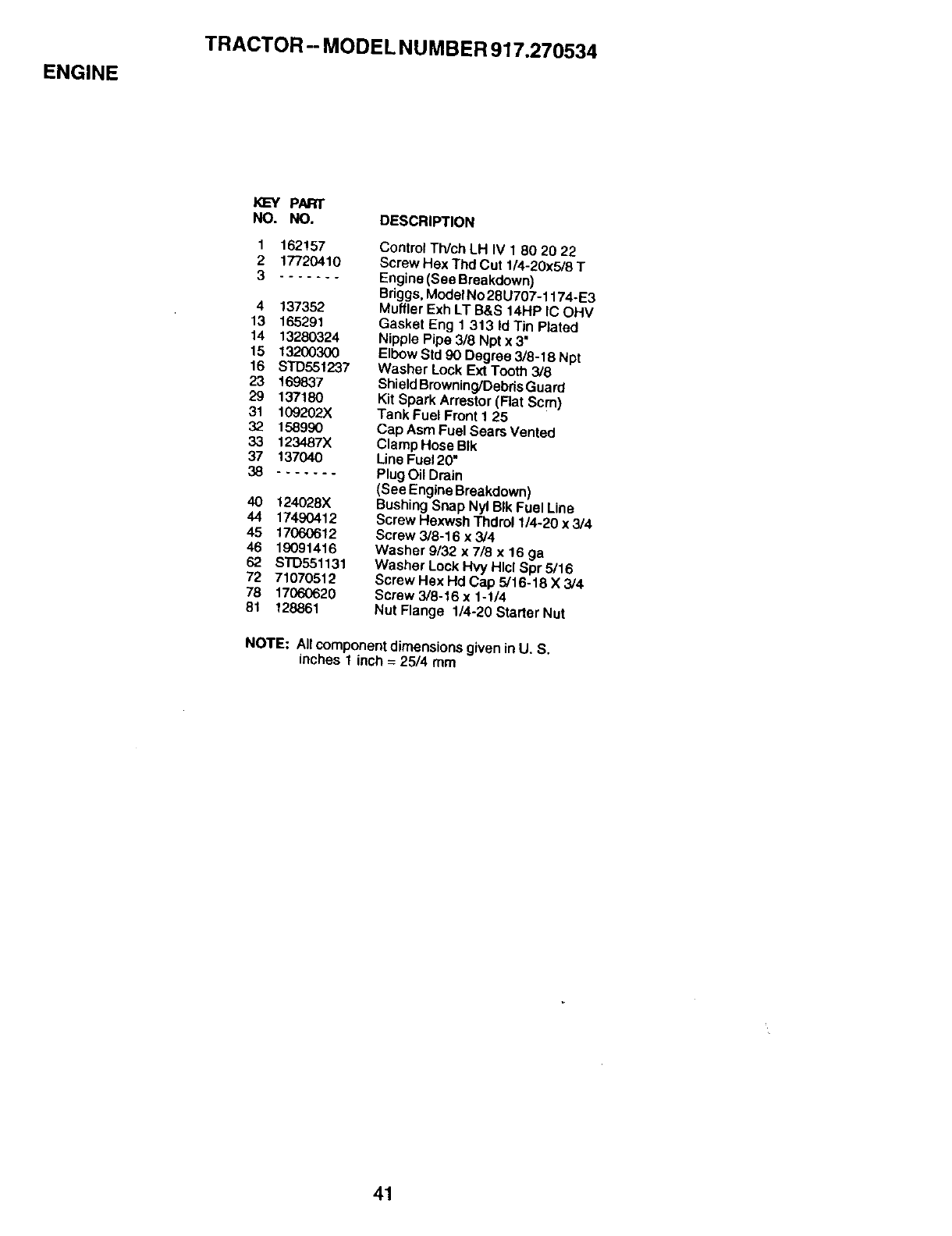 TRACTOR -- MODEL NUMBER 917.270534

ENGINE

| KEY NO. | PART NO. | DESCRIPTION |
|---|---|---|
| 1 | 162157 | Control Th/ch LH IV 1 80 20 22 |
| 2 | 17720410 | Screw Hex Thd Cut 1/4-20x5/8 T |
| 3 | ------- | Engine (See Breakdown) Briggs, Model No 28U707-1174-E3 |
| 4 | 137352 | Muffler Exh LT B&S 14HP IC OHV |
| 13 | 165291 | Gasket Eng 1 313 Id Tin Plated |
| 14 | 13280324 | Nipple Pipe 3/8 Npt x 3" |
| 15 | 13200300 | Elbow Std 90 Degree 3/8-18 Npt |
| 16 | STD551237 | Washer Lock Ext Tooth 3/8 |
| 23 | 169837 | Shield Browning/Debris Guard |
| 29 | 137180 | Kit Spark Arrestor (Flat Scrn) |
| 31 | 109202X | Tank Fuel Front 1 25 |
| 32 | 158990 | Cap Asm Fuel Sears Vented |
| 33 | 123487X | Clamp Hose Blk |
| 37 | 137040 | Line Fuel 20" |
| 38 | ------- | Plug Oil Drain (See Engine Breakdown) |
| 40 | 124028X | Bushing Snap Nyl Blk Fuel Line |
| 44 | 17490412 | Screw Hexwsh Thdrol 1/4-20 x 3/4 |
| 45 | 17060612 | Screw 3/8-16 x 3/4 |
| 46 | 19091416 | Washer 9/32 x 7/8 x 16 ga |
| 62 | STD551131 | Washer Lock Hvy Hlcl Spr 5/16 |
| 72 | 71070512 | Screw Hex Hd Cap 5/16-18 X 3/4 |
| 78 | 17060620 | Screw 3/8-16 x 1-1/4 |
| 81 | 128861 | Nut Flange 1/4-20 Starter Nut |

NOTE: All component dimensions given in U. S. inches 1 inch = 25/4 mm

41